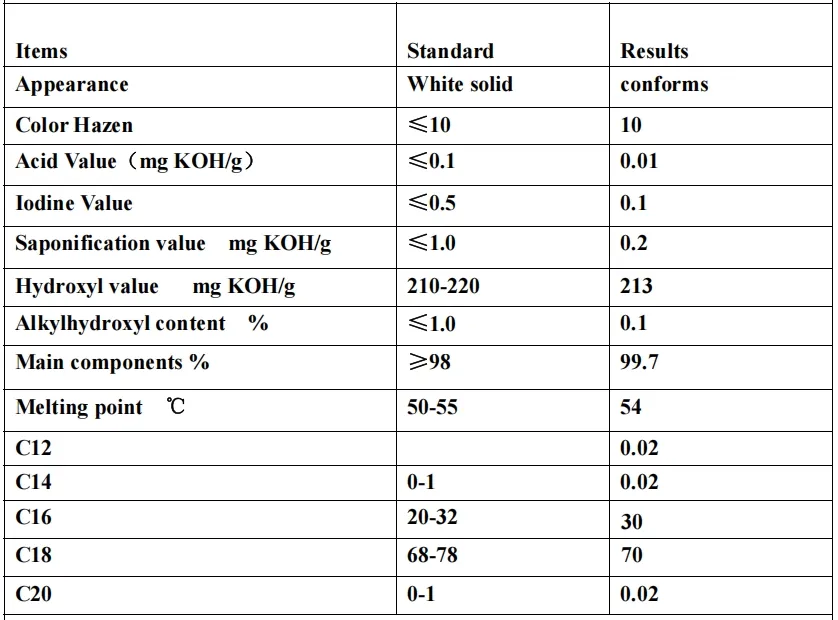 | Items | Standard | Results |
|---|---|---|
| Appearance | White solid | conforms |
| Color Hazen | ≤10 | 10 |
| Acid Value（mg KOH/g） | ≤0.1 | 0.01 |
| Iodine Value | ≤0.5 | 0.1 |
| Saponification value mg KOH/g | ≤1.0 | 0.2 |
| Hydroxyl value mg KOH/g | 210-220 | 213 |
| Alkylhydroxyl content % | ≤1.0 | 0.1 |
| Main components % | ≥98 | 99.7 |
| Melting point ℃ | 50-55 | 54 |
| C12 | | 0.02 |
| C14 | 0-1 | 0.02 |
| C16 | 20-32 | 30 |
| C18 | 68-78 | 70 |
| C20 | 0-1 | 0.02 |